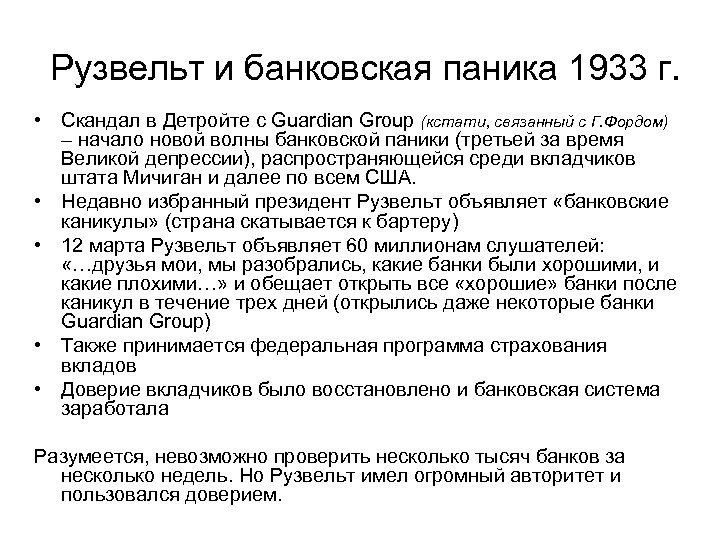 Рузвельт и банковская паника 1933 г.

• Скандал в Детройте с Guardian Group (кстати, связанный с Г.Фордом) – начало новой волны банковской паники (третьей за время Великой депрессии), распространяющейся среди вкладчиков штата Мичиган и далее по всем США.
• Недавно избранный президент Рузвельт объявляет «банковские каникулы» (страна скатывается к бартеру)
• 12 марта Рузвельт объявляет 60 миллионам слушателей: «…друзья мои, мы разобрались, какие банки были хорошими, и какие плохими…» и обещает открыть все «хорошие» банки после каникул в течение трех дней (открылись даже некоторые банки Guardian Group)
• Также принимается федеральная программа страхования вкладов
• Доверие вкладчиков было восстановлено и банковская система заработала

Разумеется, невозможно проверить несколько тысяч банков за несколько недель. Но Рузвельт имел огромный авторитет и пользовался доверием.